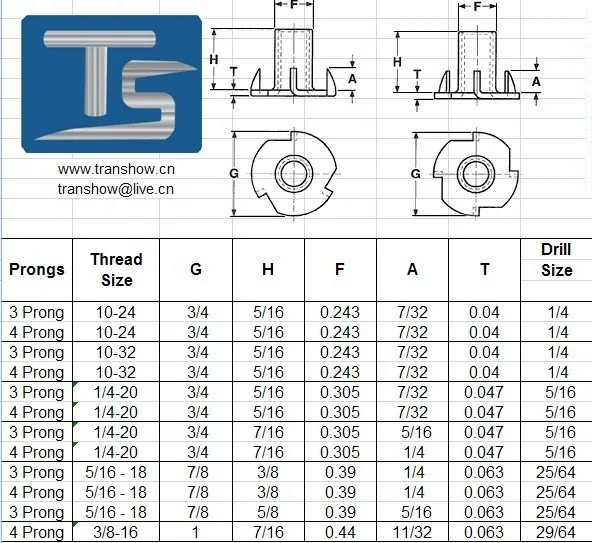 TS

www.transhow.cn
transhow@live.cn

F
H
T
A
G

F
H
T
A
G

| Prongs | Thread Size | G | H | F | A | T | Drill Size |
|---|---|---|---|---|---|---|---|
| 3 Prong | 10-24 | 3/4 | 5/16 | 0.243 | 7/32 | 0.04 | 1/4 |
| 4 Prong | 10-24 | 3/4 | 5/16 | 0.243 | 7/32 | 0.04 | 1/4 |
| 3 Prong | 10-32 | 3/4 | 5/16 | 0.243 | 7/32 | 0.04 | 1/4 |
| 4 Prong | 10-32 | 3/4 | 5/16 | 0.243 | 7/32 | 0.04 | 1/4 |
| 3 Prong | 1/4-20 | 3/4 | 5/16 | 0.305 | 7/32 | 0.047 | 5/16 |
| 4 Prong | 1/4-20 | 3/4 | 5/16 | 0.305 | 7/32 | 0.047 | 5/16 |
| 3 Prong | 1/4-20 | 3/4 | 7/16 | 0.305 | 5/16 | 0.047 | 5/16 |
| 4 Prong | 1/4-20 | 3/4 | 7/16 | 0.305 | 1/4 | 0.047 | 5/16 |
| 3 Prong | 5/16 - 18 | 7/8 | 3/8 | 0.39 | 1/4 | 0.063 | 25/64 |
| 4 Prong | 5/16 - 18 | 7/8 | 3/8 | 0.39 | 1/4 | 0.063 | 25/64 |
| 3 Prong | 5/16 - 18 | 7/8 | 5/8 | 0.39 | 5/16 | 0.063 | 25/64 |
| 4 Prong | 3/8-16 | 1 | 7/16 | 0.44 | 11/32 | 0.063 | 29/64 |